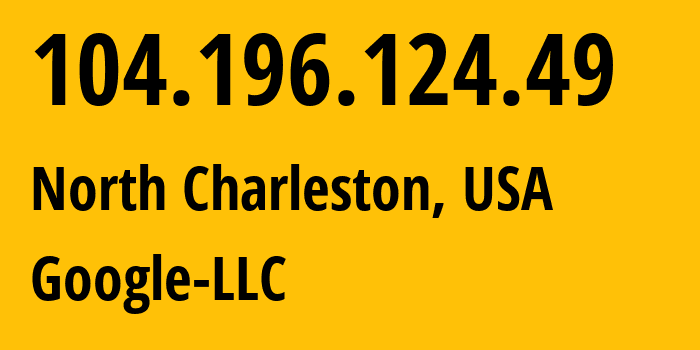 104.196.124.49

North Charleston, USA

Google-LLC